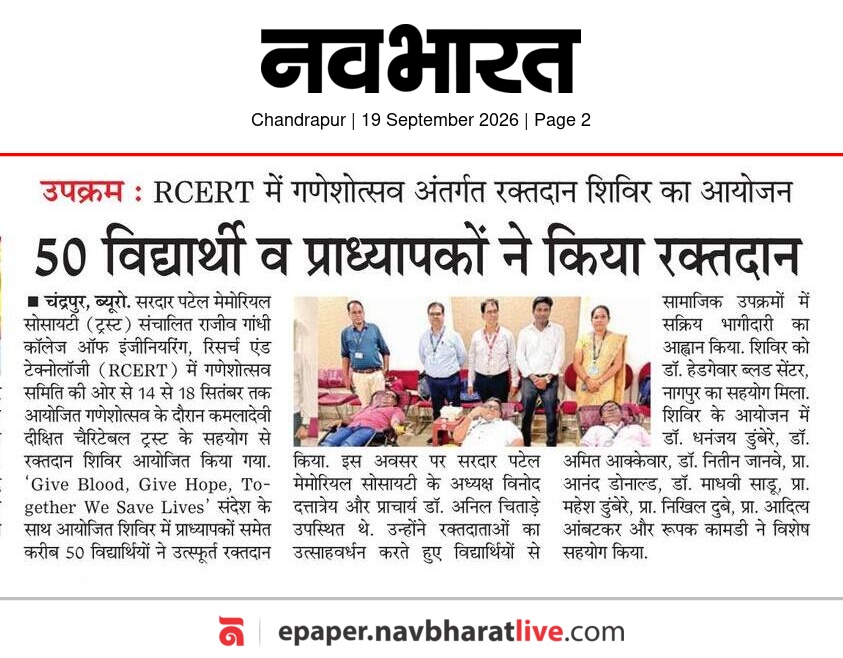 नवभारत

Chandrapur | 19 September 2026 | Page 2

उपक्रम : RCERT में गणेशोत्सव अंतर्गत रक्तदान शिविर का आयोजन

50 विद्यार्थी व प्राध्यापकों ने किया रक्तदान

■ चंद्रपुर, ब्यूरो. सरदार पटेल मेमोरियल सोसायटी (ट्रस्ट) संचालित राजीव गांधी कॉलेज ऑफ इंजीनियरिंग, रिसर्च एंड टेक्नोलॉजी (RCERT) में गणेशोत्सव समिति की ओर से 14 से 18 सितंबर तक आयोजित गणेशोत्सव के दौरान कमलादेवी दीक्षित चैरिटेबल ट्रस्ट के सहयोग से रक्तदान शिविर आयोजित किया गया. 'Give Blood, Give Hope, Together We Save Lives' संदेश के साथ आयोजित शिविर में प्राध्यापकों समेत करीब 50 विद्यार्थियों ने उत्स्फूर्त रक्तदान किया. इस अवसर पर सरदार पटेल मेमोरियल सोसायटी के अध्यक्ष विनोद दत्तात्रेय और प्राचार्य डॉ. अनिल चिताड़े उपस्थित थे. उन्होंने रक्तदाताओं का उत्साहवर्धन करते हुए विद्यार्थियों से सामाजिक उपक्रमों में सक्रिय भागीदारी का आह्वान किया. शिविर को डॉ. हेडगेवार ब्लड सेंटर, नागपुर का सहयोग मिला. शिविर के आयोजन में डॉ. धनंजय डुंबेरे, डॉ. अमित आक्केवार, डॉ. नितीन जानवे, प्रा. आनंद डोनाल्ड, डॉ. माधवी साडू, प्रा. महेश डुंबेरे, प्रा. निखिल दुबे, प्रा. आदित्य आंबटकर और रूपक कामडी ने विशेष सहयोग किया.

epaper.navbharatlive.com